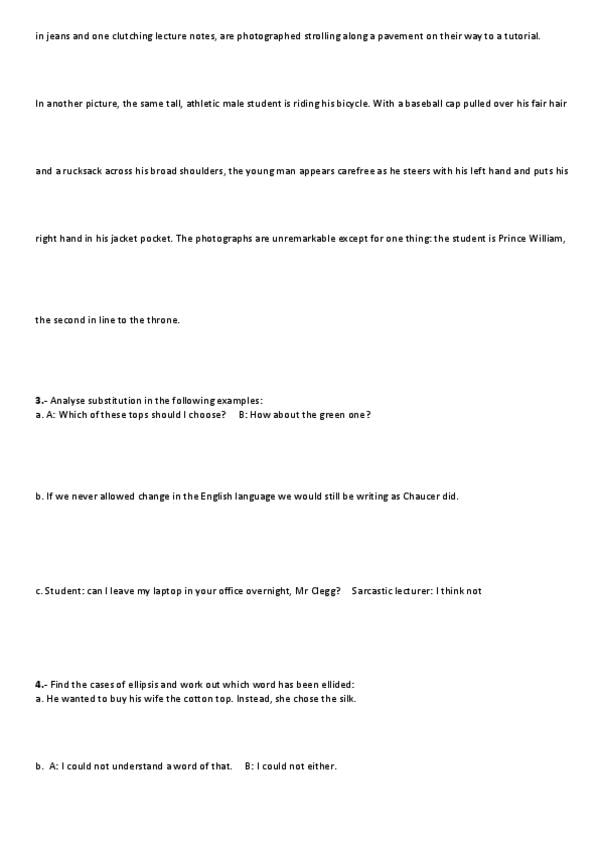 in jeans and one clutching lecture notes, are photographed strolling along a pavement on their way to a tutorial.

In another picture, the same tall, athletic male student is riding his bicycle. With a baseball cap pulled over his fair hair and a rucksack across his broad shoulders, the young man appears carefree as he steers with his left hand and puts his right hand in his jacket pocket. The photographs are unremarkable except for one thing: the student is Prince William, the second in line to the throne.

3.- Analyse substitution in the following examples:
a. A: Which of these tops should I choose?  B: How about the green one?

b. If we never allowed change in the English language we would still be writing as Chaucer did.

c. Student: can I leave my laptop in your office overnight, Mr Clegg?  Sarcastic lecturer: I think not

4.- Find the cases of ellipsis and work out which word has been ellided:
a. He wanted to buy his wife the cotton top. Instead, she chose the silk.

b. A: I could not understand a word of that.  B: I could not either.